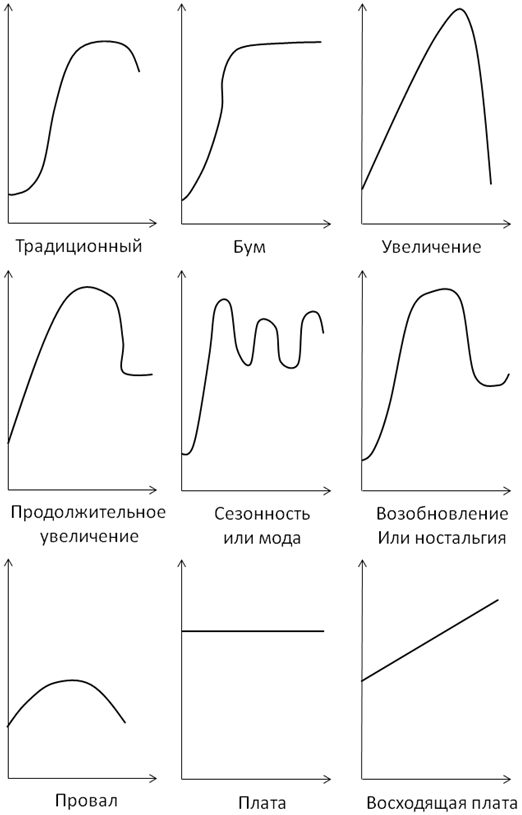 Традиционный

Бум

Увеличение

Продолжительное увеличение

Сезонность или мода

Возобновление Или ностальгия

Провал

Плата

Восходящая плата